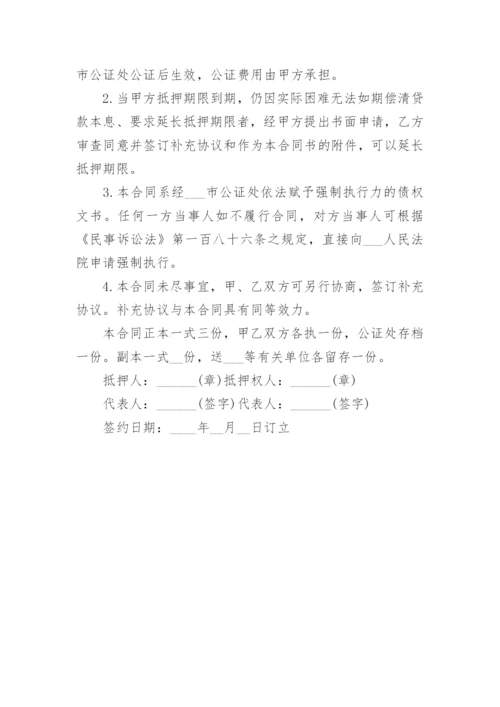 市公证处公证后生效，公证费用由甲方承担。

2.当甲方抵押期限到期，仍因实际困难无法如期偿清贷款本息、要求延长抵押期限者，经甲方提出书面申请，乙方审查同意并签订补充协议和作为本合同书的附件，可以延长抵押期限。

3.本合同系经___市公证处依法赋予强制执行力的债权文书。任何一方当事人如不履行合同，对方当事人可根据《民事诉讼法》第一百八十六条之规定，直接向___人民法院申请强制执行。

4.本合同未尽事宜，甲、乙双方可另行协商，签订补充协议。补充协议与本合同具有同等效力。

本合同正本一式三份，甲乙双方各执一份，公证处存档一份。副本一式__份，送___等有关单位各留存一份。

抵押人：______(章)抵押权人：______(章)

代表人：______(签字)代表人：______(签字)

签约日期：____年__月__日订立